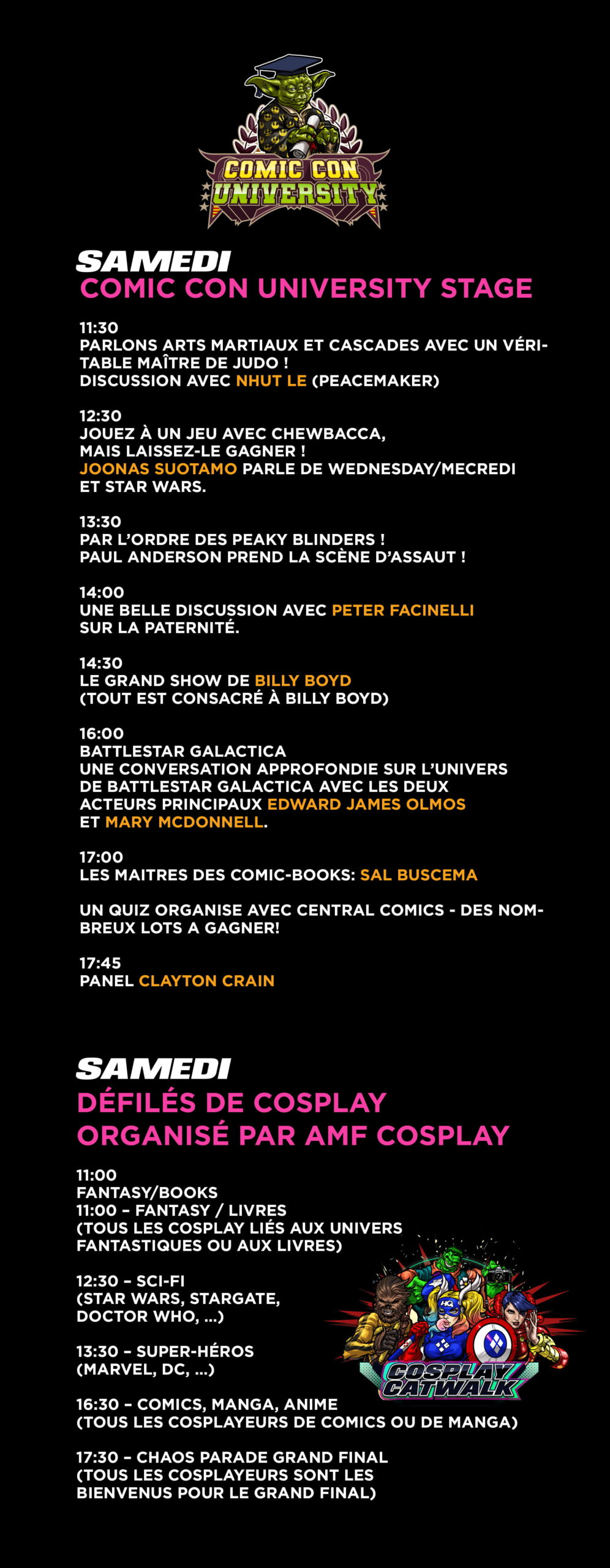 COMIC CON UNIVERSITY

SAMEDI
COMIC CON UNIVERSITY STAGE

11:30
PARLONS ARTS MARTIAUX ET CASCADES AVEC UN VÉRITABLE MAÎTRE DE JUDO !
DISCUSSION AVEC NHUT LE (PEACEMAKER)

12:30
JOUEZ À UN JEU AVEC CHEWBACCA, MAIS LAISSEZ-LE GAGNER !
JOONAS SUOTAMO PARLE DE WEDNESDAY/MECREDI ET STAR WARS.

13:30
PAR L'ORDRE DES PEAKY BLINDERS !
PAUL ANDERSON PREND LA SCÈNE D'ASSAUT !

14:00
UNE BELLE DISCUSSION AVEC PETER FACINELLI SUR LA PATERNITÉ.

14:30
LE GRAND SHOW DE BILLY BOYD
(TOUT EST CONSACRÉ À BILLY BOYD)

16:00
BATTLESTAR GALACTICA
UNE CONVERSATION APPROFONDIE SUR L'UNIVERS DE BATTLESTAR GALACTICA AVEC LES DEUX ACTEURS PRINCIPAUX EDWARD JAMES OLMOS ET MARY MCDONNELL.

17:00
LES MAITRES DES COMIC-BOOKS: SAL BUSCEMA

UN QUIZ ORGANISE AVEC CENTRAL COMICS - DES NOMBREUX LOTS A GAGNER!

17:45
PANEL CLAYTON CRAIN

SAMEDI
DÉFILÉS DE COSPLAY
ORGANISÉ PAR AMF COSPLAY

11:00
FANTASY/BOOKS
11:00 – FANTASY / LIVRES
(TOUS LES COSPLAY LIÉS AUX UNIVERS FANTASTIQUES OU AUX LIVRES)

12:30 – SCI-FI
(STAR WARS, STARGATE, DOCTOR WHO, ...)

13:30 – SUPER-HÉROS
(MARVEL, DC, ...)

COSPLAY CATWALK

16:30 – COMICS, MANGA, ANIME
(TOUS LES COSPLAYEURS DE COMICS OU DE MANGA)

17:30 – CHAOS PARADE GRAND FINAL
(TOUS LES COSPLAYEURS SONT LES BIENVENUS POUR LE GRAND FINAL)